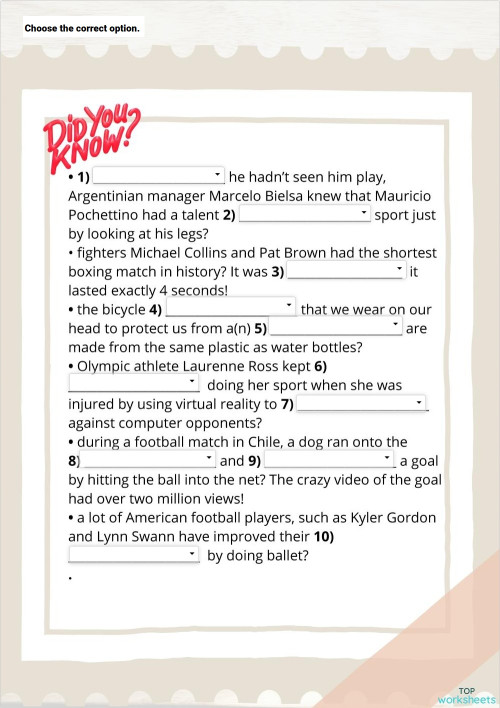 Choose the correct option.

Did You Know?

• 1) ____ he hadn't seen him play, Argentinian manager Marcelo Bielsa knew that Mauricio Pochettino had a talent 2) ____ sport just by looking at his legs?

• fighters Michael Collins and Pat Brown had the shortest boxing match in history? It was 3) ____ it lasted exactly 4 seconds!

• the bicycle 4) ____ that we wear on our head to protect us from a(n) 5) ____ are made from the same plastic as water bottles?

• Olympic athlete Laurenne Ross kept 6) ____ doing her sport when she was injured by using virtual reality to 7) ____ against computer opponents?

• during a football match in Chile, a dog ran onto the 8) ____ and 9) ____ a goal by hitting the ball into the net? The crazy video of the goal had over two million views!

• a lot of American football players, such as Kyler Gordon and Lynn Swann have improved their 10) ____ by doing ballet?

•

TOP worksheets